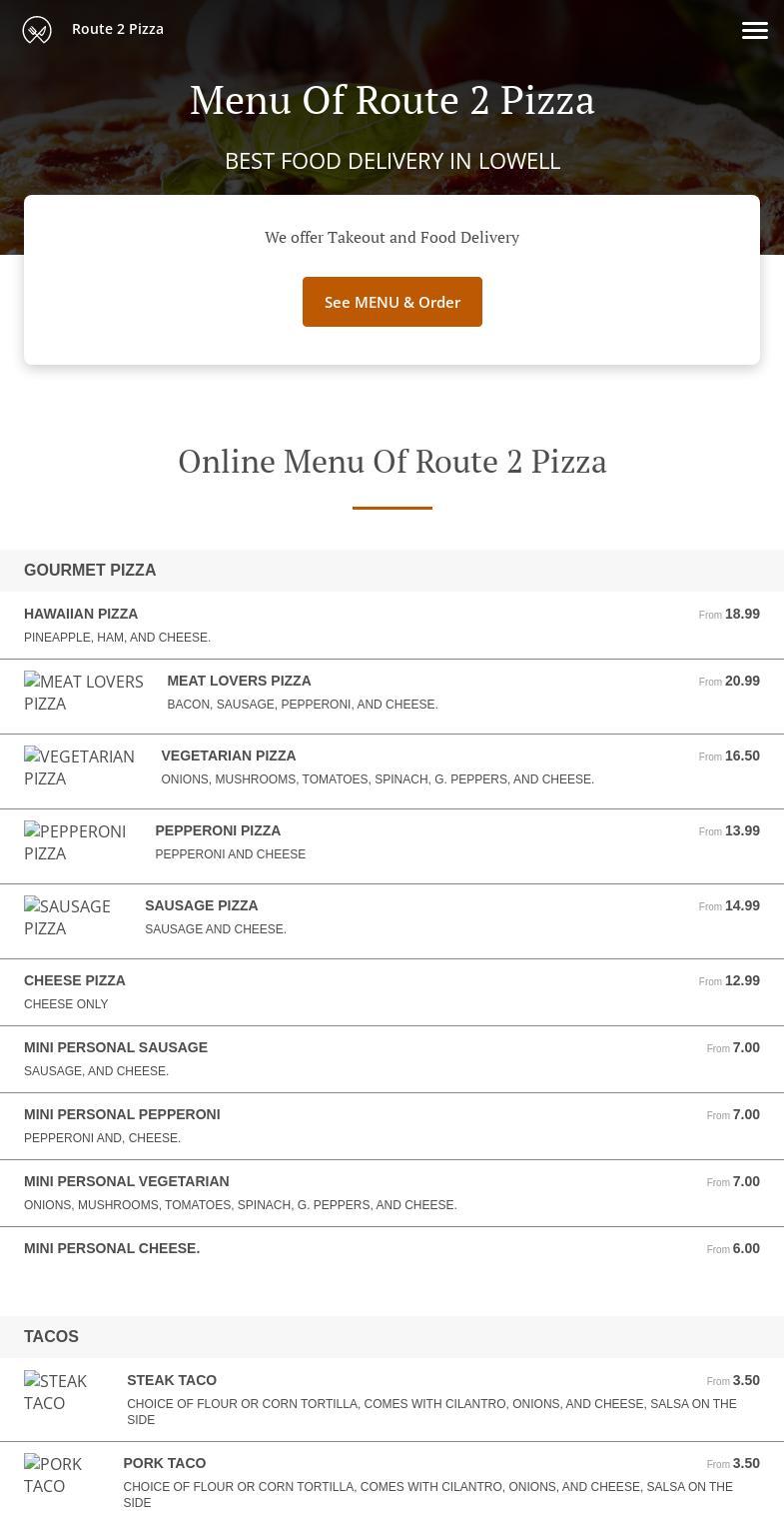 Route 2 Pizza

Menu Of Route 2 Pizza

BEST FOOD DELIVERY IN LOWELL

We offer Takeout and Food Delivery

See MENU & Order

Online Menu Of Route 2 Pizza

GOURMET PIZZA

HAWAIIAN PIZZA
From 18.99
PINEAPPLE, HAM, AND CHEESE.

MEAT LOVERS PIZZA
MEAT LOVERS PIZZA
From 20.99
BACON, SAUSAGE, PEPPERONI, AND CHEESE.

VEGETARIAN PIZZA
VEGETARIAN PIZZA
From 16.50
ONIONS, MUSHROOMS, TOMATOES, SPINACH, G. PEPPERS, AND CHEESE.

PEPPERONI PIZZA
PEPPERONI PIZZA
From 13.99
PEPPERONI AND CHEESE

SAUSAGE PIZZA
SAUSAGE PIZZA
From 14.99
SAUSAGE AND CHEESE.

CHEESE PIZZA
From 12.99
CHEESE ONLY

MINI PERSONAL SAUSAGE
From 7.00
SAUSAGE, AND CHEESE.

MINI PERSONAL PEPPERONI
From 7.00
PEPPERONI AND, CHEESE.

MINI PERSONAL VEGETARIAN
From 7.00
ONIONS, MUSHROOMS, TOMATOES, SPINACH, G. PEPPERS, AND CHEESE.

MINI PERSONAL CHEESE.
From 6.00

TACOS

STEAK TACO
STEAK TACO
From 3.50
CHOICE OF FLOUR OR CORN TORTILLA, COMES WITH CILANTRO, ONIONS, AND CHEESE, SALSA ON THE SIDE

PORK TACO
PORK TACO
From 3.50
CHOICE OF FLOUR OR CORN TORTILLA, COMES WITH CILANTRO, ONIONS, AND CHEESE, SALSA ON THE SIDE